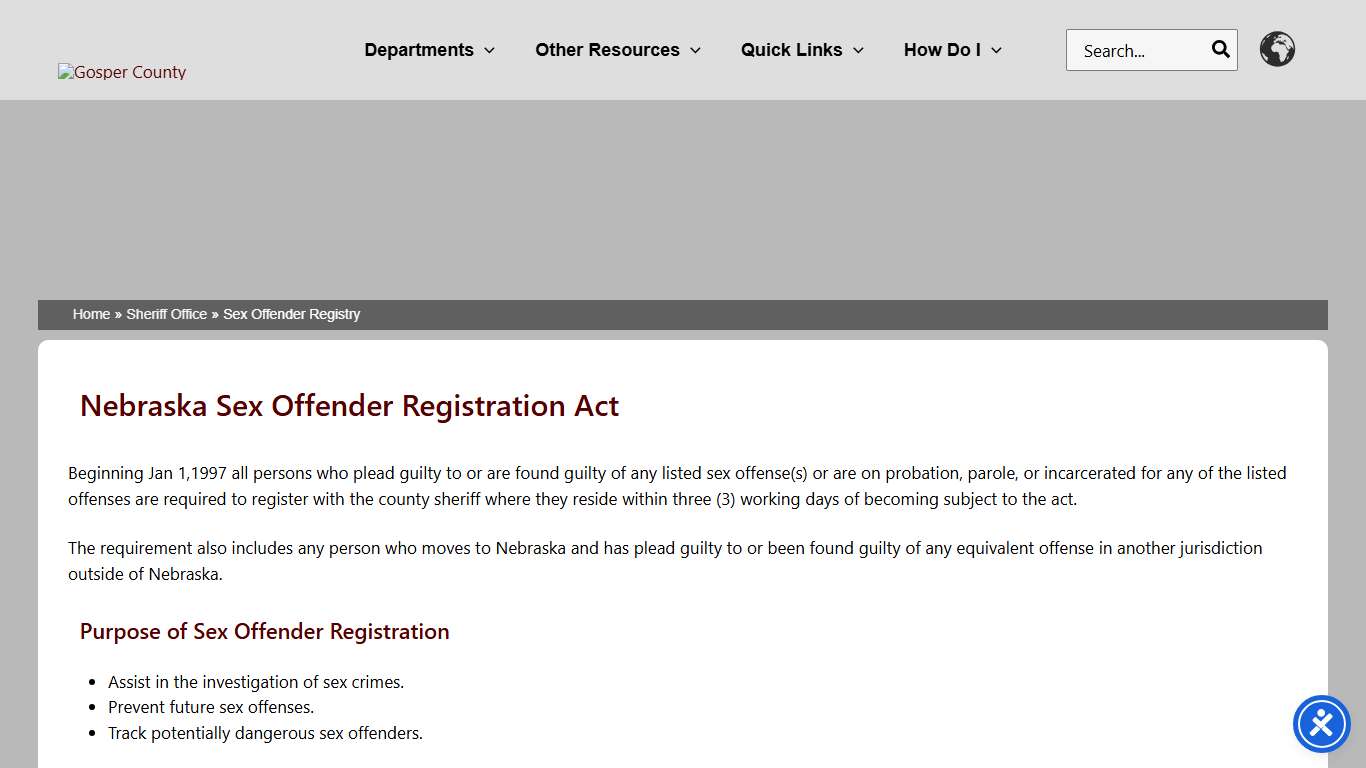 Gosper County

Departments Other Resources Quick Links How Do I

Search...

Home » Sheriff Office » Sex Offender Registry

Nebraska Sex Offender Registration Act

Beginning Jan 1,1997 all persons who plead guilty to or are found guilty of any listed sex offense(s) or are on probation, parole, or incarcerated for any of the listed offenses are required to register with the county sheriff where they reside within three (3) working days of becoming subject to the act.

The requirement also includes any person who moves to Nebraska and has plead guilty to or been found guilty of any equivalent offense in another jurisdiction outside of Nebraska.

Purpose of Sex Offender Registration

- Assist in the investigation of sex crimes.
- Prevent future sex offenses.
- Track potentially dangerous sex offenders.